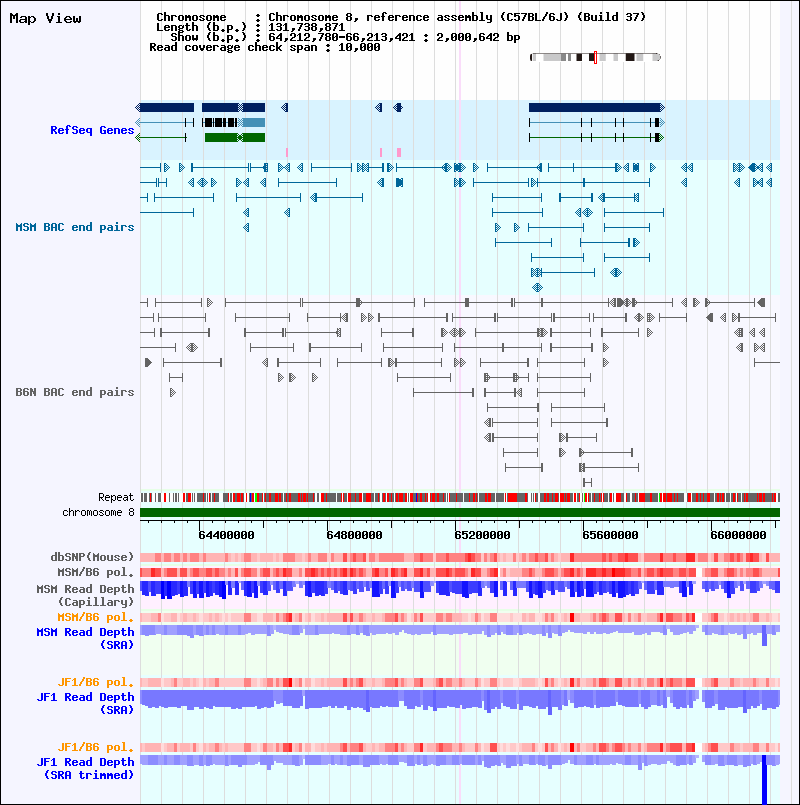 Map View

Chromosome : Chromosome 8, reference assembly (C57BL/6J) (Build 37)
Length (b.p.) : 131,738,871
Show (b.p.) : 64,212,780-66,213,421 : 2,000,642 bp
Read coverage check span : 10,000

RefSeq Genes

MSM BAC end pairs

B6N BAC end pairs

Repeat
chromosome 8

64400000 64800000 65200000 65600000 66000000

dbSNP(Mouse)
MSM/B6 pol.
MSM Read Depth
(Capillary)
MSM/B6 pol.
MSM Read Depth
(SRA)

JF1/B6 pol.
JF1 Read Depth
(SRA)

JF1/B6 pol.
JF1 Read Depth
(SRA trimmed)